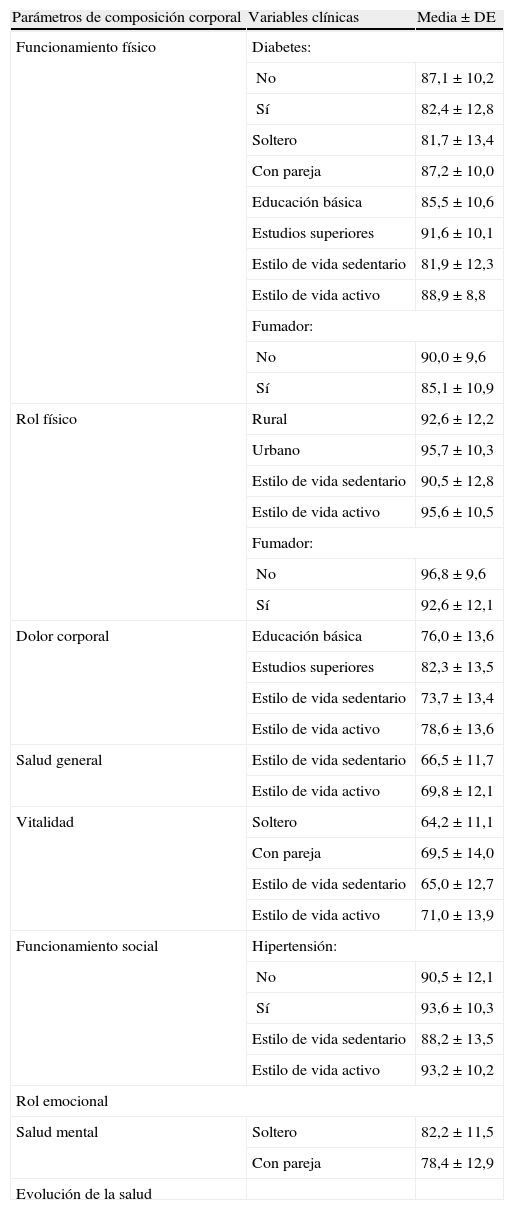 | Parámetros de composición corporal | Variables clínicas | Media ± DE |
|---|---|---|
| Funcionamiento físico | Diabetes: | |
| | No | 87,1 ± 10,2 |
| | Sí | 82,4 ± 12,8 |
| | Soltero | 81,7 ± 13,4 |
| | Con pareja | 87,2 ± 10,0 |
| | Educación básica | 85,5 ± 10,6 |
| | Estudios superiores | 91,6 ± 10,1 |
| | Estilo de vida sedentario | 81,9 ± 12,3 |
| | Estilo de vida activo | 88,9 ± 8,8 |
| | Fumador: | |
| | No | 90,0 ± 9,6 |
| | Sí | 85,1 ± 10,9 |
| Rol físico | Rural | 92,6 ± 12,2 |
| | Urbano | 95,7 ± 10,3 |
| | Estilo de vida sedentario | 90,5 ± 12,8 |
| | Estilo de vida activo | 95,6 ± 10,5 |
| | Fumador: | |
| | No | 96,8 ± 9,6 |
| | Sí | 92,6 ± 12,1 |
| Dolor corporal | Educación básica | 76,0 ± 13,6 |
| | Estudios superiores | 82,3 ± 13,5 |
| | Estilo de vida sedentario | 73,7 ± 13,4 |
| | Estilo de vida activo | 78,6 ± 13,6 |
| Salud general | Estilo de vida sedentario | 66,5 ± 11,7 |
| | Estilo de vida activo | 69,8 ± 12,1 |
| Vitalidad | Soltero | 64,2 ± 11,1 |
| | Con pareja | 69,5 ± 14,0 |
| | Estilo de vida sedentario | 65,0 ± 12,7 |
| | Estilo de vida activo | 71,0 ± 13,9 |
| Funcionamiento social | Hipertensión: | |
| | No | 90,5 ± 12,1 |
| | Sí | 93,6 ± 10,3 |
| | Estilo de vida sedentario | 88,2 ± 13,5 |
| | Estilo de vida activo | 93,2 ± 10,2 |
| Rol emocional | | |
| Salud mental | Soltero | 82,2 ± 11,5 |
| | Con pareja | 78,4 ± 12,9 |
| Evolución de la salud | | |